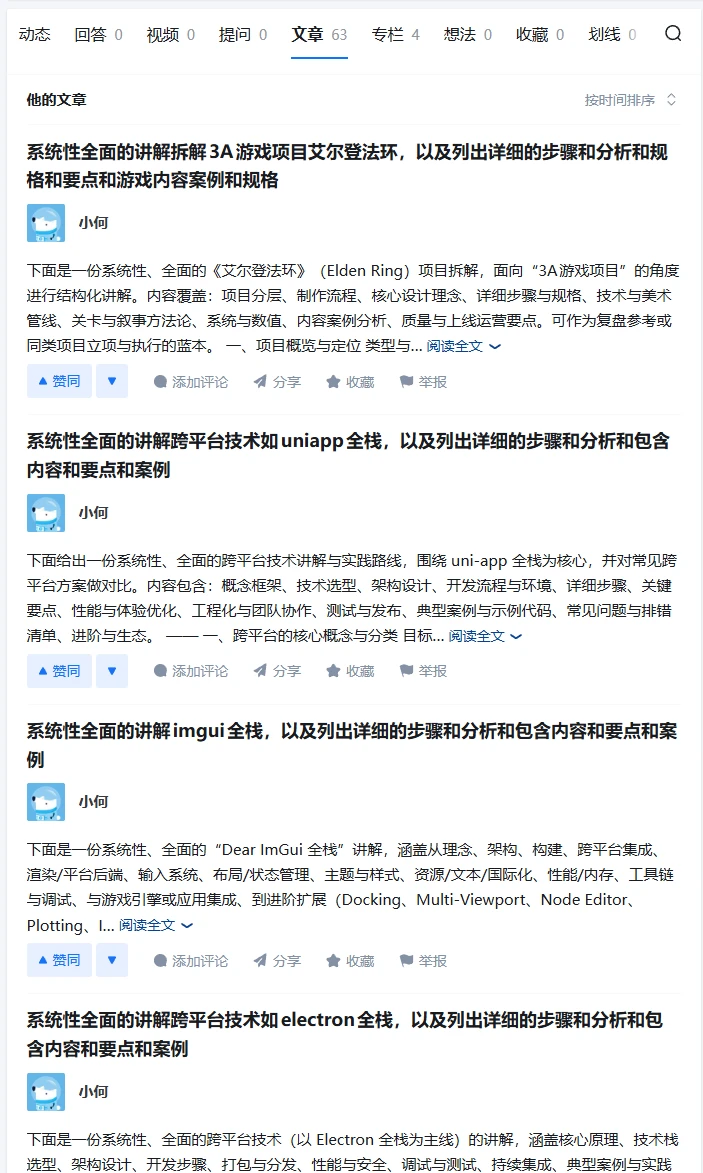 动态 回答 0 视频 0 提问 0 文章 63 专栏 4 想法 0 收藏 0 划线 0

他的文章 按时间排序

系统性全面的讲解拆解 3A 游戏项目艾尔登法环，以及列出详细的步骤和分析和规格和要点和游戏内容案例和规格

小何

下面是一份系统性、全面的《艾尔登法环》（Elden Ring）项目拆解，面向“3A游戏项目”的角度进行结构化讲解。内容覆盖：项目分层、制作流程、核心设计理念、详细步骤与规格、技术与美术管线、关卡与叙事方法论、系统与数值、内容案例分析、质量与上线运营要点。可作为复盘参考或同类项目立项与执行的蓝本。 一、项目概览与定位 类型与... 阅读全文

赞同 添加评论 分享 收藏 举报

系统性全面的讲解跨平台技术如 uniapp 全栈，以及列出详细的步骤和分析和包含内容和要点和案例

小何

下面给出一份系统性、全面的跨平台技术讲解与实践路线，围绕 uni-app 全栈为核心，并对常见跨平台方案做对比。内容包含：概念框架、技术选型、架构设计、开发流程与环境、详细步骤、关键要点、性能与体验优化、工程化与团队协作、测试与发布、典型案例与示例代码、常见问题与排错清单、进阶与生态。 —— 一、跨平台的核心概念与分类 目标... 阅读全文

赞同 添加评论 分享 收藏 举报

系统性全面的讲解 imgui 全栈，以及列出详细的步骤和分析和包含内容和要点和案例

小何

下面是一份系统性、全面的“Dear ImGui 全栈”讲解，涵盖从理念、架构、构建、跨平台集成、渲染/平台后端、输入系统、布局/状态管理、主题与样式、资源/文本/国际化、性能/内存、工具链与调试、与游戏引擎或应用集成、到进阶扩展（Docking、Multi-Viewport、Node Editor、Plotting、I... 阅读全文

赞同 添加评论 分享 收藏 举报

系统性全面的讲解跨平台技术如 electron 全栈，以及列出详细的步骤和分析和包含内容和要点和案例

小何

下面是一份系统性、全面的跨平台技术（以 Electron 全栈为主线）的讲解，涵盖核心原理、技术栈选型、架构设计、开发步骤、打包与分发、性能与安全、调试与测试、持续集成、典型案例与实践